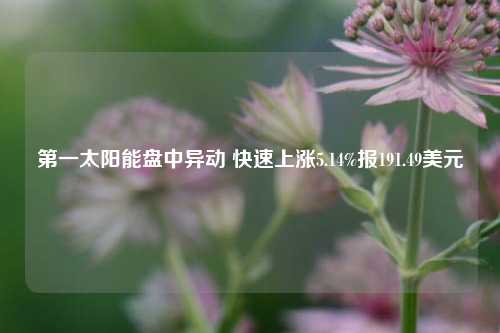 第一太阳能盘中异动 快速上涨5.14%报191.49美元